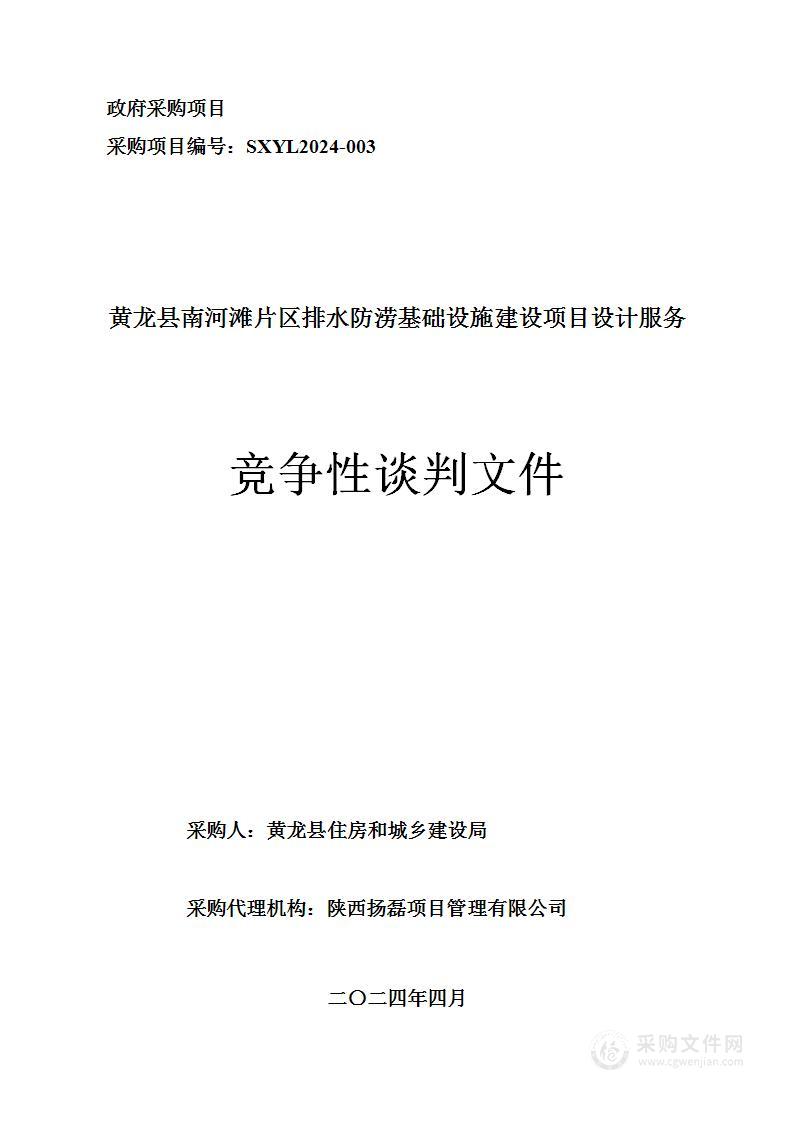 政府采购项目

采购项目编号：SXYL2024-003

黄龙县南河滩片区排水防涝基础设施建设项目设计服务

竞争性谈判文件

采购人：黄龙县住房和城乡建设局

采购代理机构：陕西扬磊项目管理有限公司

二〇二四年四月

采购文件网
www.cgwenjian.com